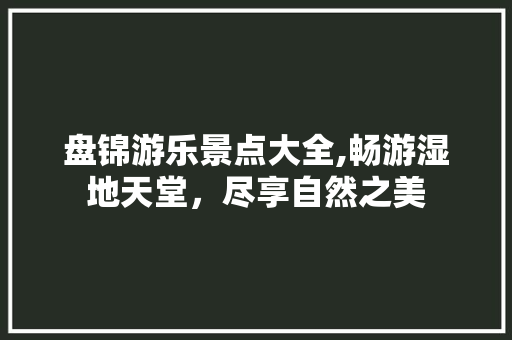 盘锦游乐景点大全,畅游湿地天堂，尽享自然之美